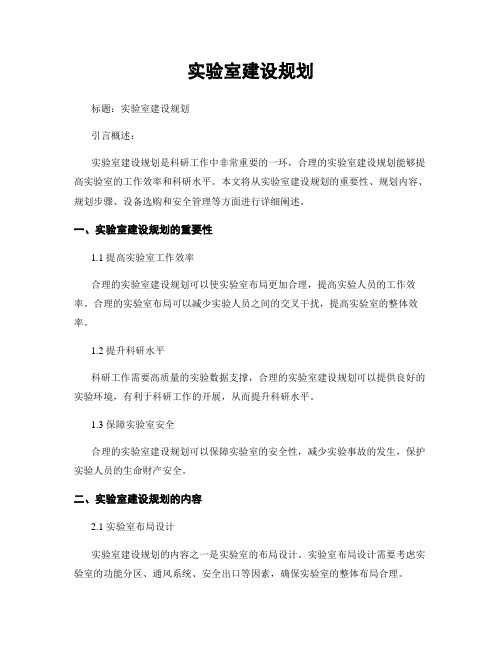 实验室建设规划

标题：实验室建设规划

引言概述：

实验室建设规划是科研工作中非常重要的一环，合理的实验室建设规划能够提高实验室的工作效率和科研水平。本文将从实验室建设规划的重要性、规划内容、规划步骤、设备选购和安全管理等方面进行详细阐述。

一、实验室建设规划的重要性

1.1 提高实验室工作效率

合理的实验室建设规划可以使实验室布局更加合理，提高实验人员的工作效率。合理的实验室布局可以减少实验人员之间的交叉干扰，提高实验室的整体效率。

1.2 提升科研水平

科研工作需要高质量的实验数据支撑，合理的实验室建设规划可以提供良好的实验环境，有利于科研工作的开展，从而提升科研水平。

1.3 保障实验室安全

合理的实验室建设规划可以保障实验室的安全性，减少实验事故的发生，保护实验人员的生命财产安全。

二、实验室建设规划的内容

2.1 实验室布局设计

实验室建设规划的内容之一是实验室的布局设计。实验室布局设计需要考虑实验室的功能分区、通风系统、安全出口等因素，确保实验室的整体布局合理。